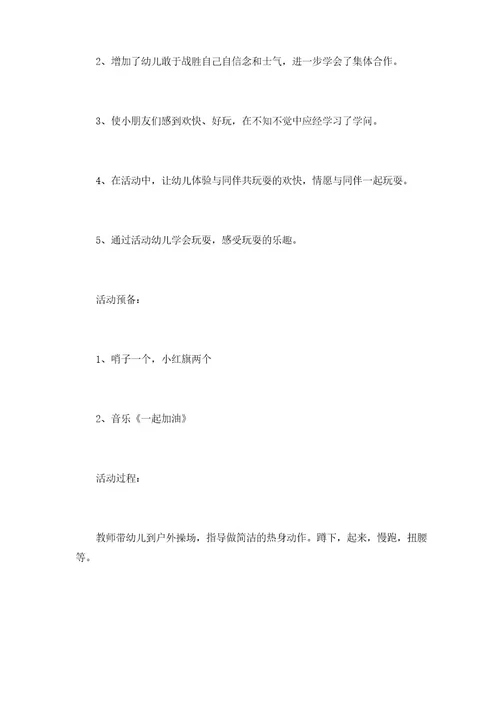 2、增加了幼儿敢于战胜自己自信念和士气，进一步学会了集体合作。

3、使小朋友们感到欢快、好玩，在不知不觉中应经学习了学问。

4、在活动中，让幼儿体验与同伴共玩耍的欢快，情愿与同伴一起玩耍。

5、通过活动幼儿学会玩耍，感受玩耍的乐趣。

活动预备：

1、哨子一个，小红旗两个

2、音乐《一起加油》

活动过程：

教师带幼儿到户外操场，指导做简洁的热身动作。蹲下，起来，慢跑，扭腰等。